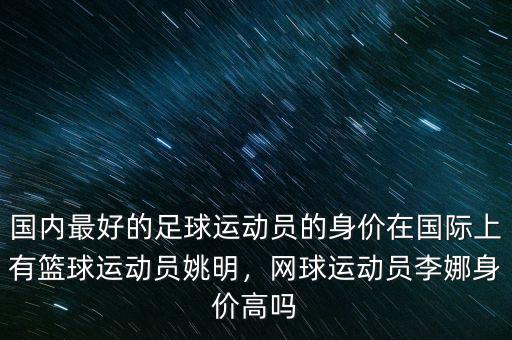 国内最好的足球运动员的身价在国际上有篮球运动员姚明，网球运动员李娜身价高吗